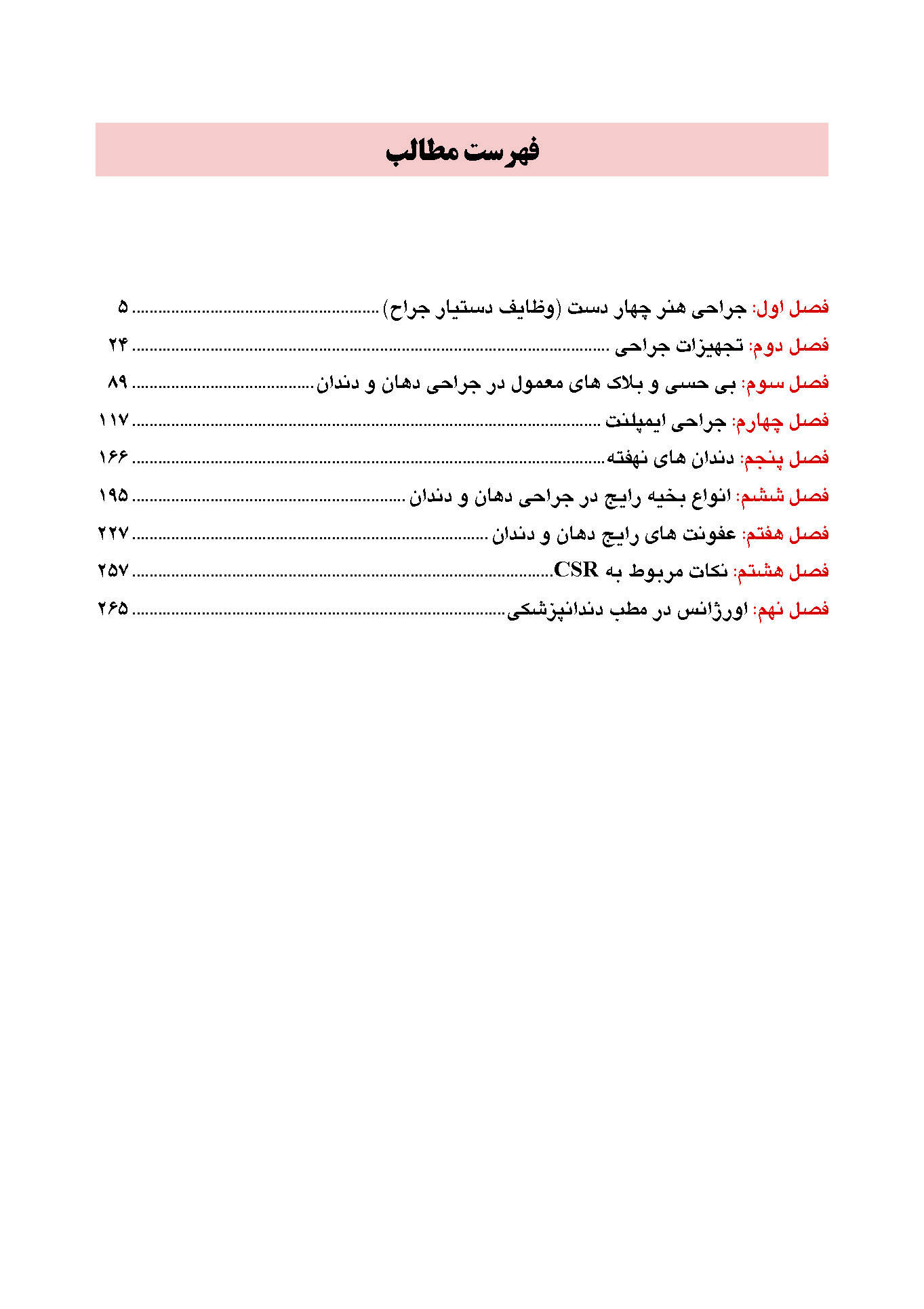 فهرست مطالب

فصل اول: جراحی هنر چهار دست (وظایف دستیار جراح) ........ ۵
فصل دوم: تجهیزات جراحی ........ ۲۴
فصل سوم: بی حسی و بلاک های معمول در جراحی دهان و دندان ........ ۸۹
فصل چهارم: جراحی ایمپلنت ........ ۱۱۷
فصل پنجم: دندان های نهفته ........ ۱۶۶
فصل ششم: انواع بخیه رایج در جراحی دهان و دندان ........ ۱۹۵
فصل هفتم: عفونت های رایج دهان و دندان ........ ۲۲۷
فصل هشتم: نکات مربوط به CSR ........ ۲۵۷
فصل نهم: اورژانس در مطب دندانپزشکی ........ ۲۶۵